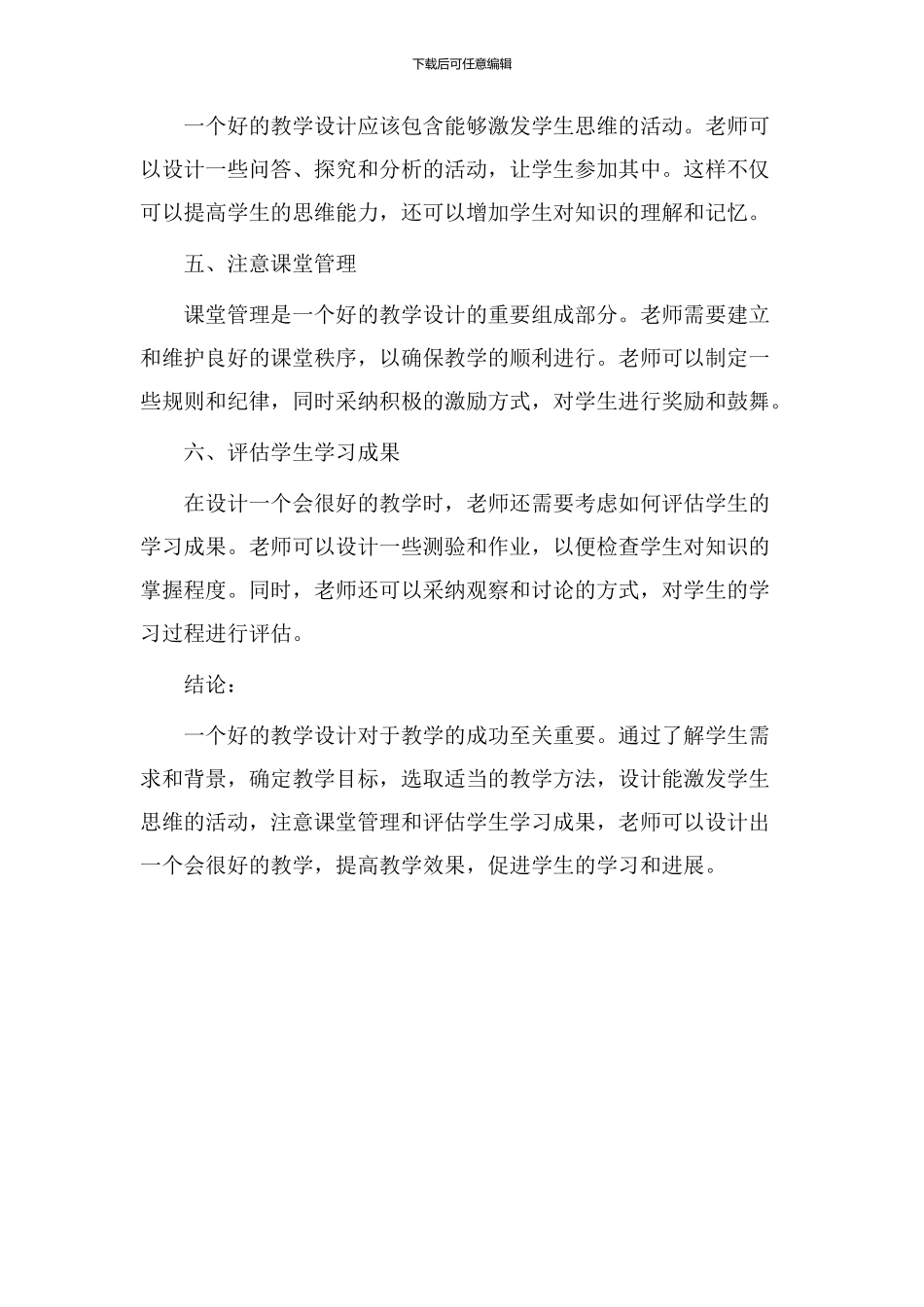 下载后可任意编辑

一个好的教学设计应该包含能够激发学生思维的活动。老师可以设计一些问答、探究和分析的活动，让学生参加其中。这样不仅可以提高学生的思维能力，还可以增加学生对知识的理解和记忆。

五、注意课堂管理

课堂管理是一个好的教学设计的重要组成部分。老师需要建立和维护良好的课堂秩序，以确保教学的顺利进行。老师可以制定一些规则和纪律，同时采纳积极的激励方式，对学生进行奖励和鼓舞。

六、评估学生学习成果

在设计一个会很好的教学时，老师还需要考虑如何评估学生的学习成果。老师可以设计一些测验和作业，以便检查学生对知识的掌握程度。同时，老师还可以采纳观察和讨论的方式，对学生的学习过程进行评估。

结论：

一个好的教学设计对于教学的成功至关重要。通过了解学生需求和背景，确定教学目标，选取适当的教学方法，设计能激发学生思维的活动，注意课堂管理和评估学生学习成果，老师可以设计出一个会很好的教学，提高教学效果，促进学生的学习和进展。